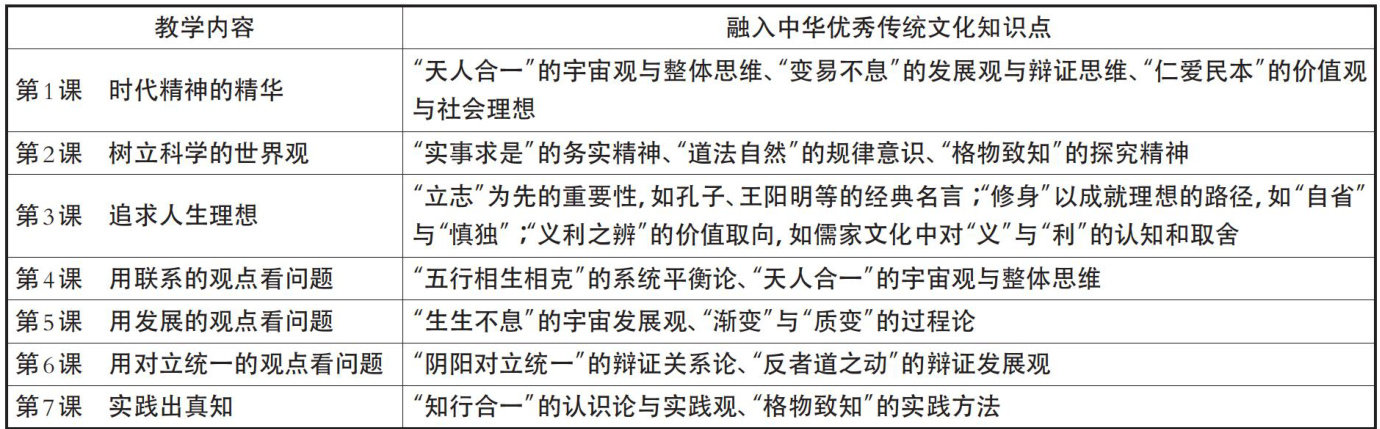 | 教学内容 | 融入中华优秀传统文化知识点 |
|---|---|
| 第1课　时代精神的精华 | “天人合一”的宇宙观与整体思维、“变易不息”的发展观与辩证思维、“仁爱民本”的价值观与社会理想 |
| 第2课　树立科学的世界观 | “实事求是”的务实精神、“道法自然”的规律意识、“格物致知”的探究精神 |
| 第3课　追求人生理想 | “立志”为先的重要性，如孔子、王阳明等的经典名言；“修身”以成就理想的路径，如“自省”与“慎独”；“义利之辨”的价值取向，如儒家文化中对“义”与“利”的认知和取舍 |
| 第4课　用联系的观点看问题 | “五行相生相克”的系统平衡论、“天人合一”的宇宙观与整体思维 |
| 第5课　用发展的观点看问题 | “生生不息”的宇宙发展观、“渐变”与“质变”的过程论 |
| 第6课　用对立统一的观点看问题 | “阴阳对立统一”的辩证关系论、“反者道之动”的辩证发展观 |
| 第7课　实践出真知 | “知行合一”的认识论与实践观、“格物致知”的实践方法 |